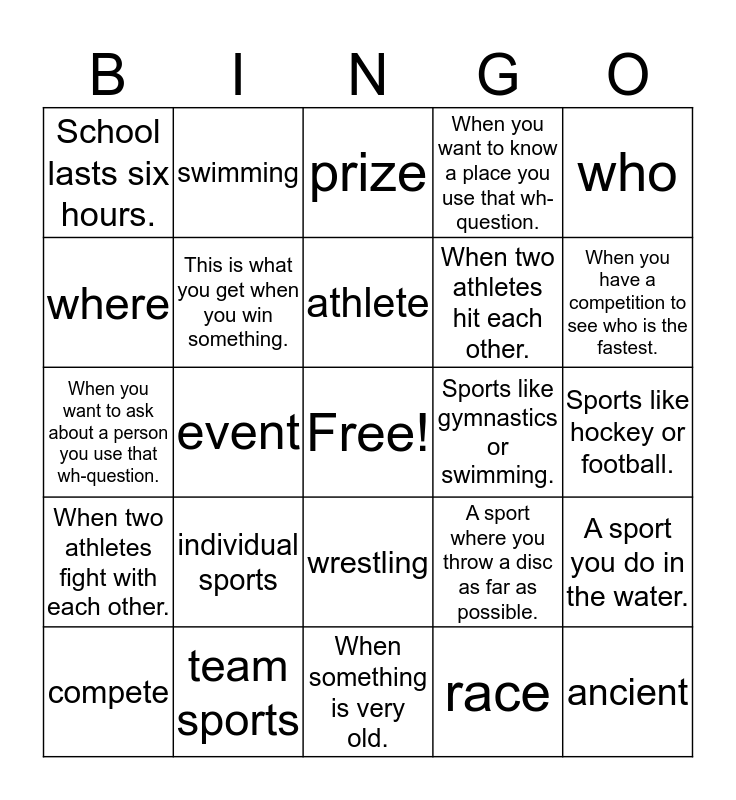 | B | I | N | G | O |
|---|---|---|---|---|
| School lasts six hours. | swimming | prize | When you want to know a place you use that wh-question. | who |
| where | This is what you get when you win something. | athlete | When two athletes hit each other. | When you have a competition to see who is the fastest. |
| When you want to ask about a person you use that wh-question. | event | Free! | Sports like gymnastics or swimming. | Sports like hockey or football. |
| When two athletes fight with each other. | individual sports | wrestling | A sport where you throw a disc as far as possible. | A sport you do in the water. |
| compete | team sports | When something is very old. | race | ancient |